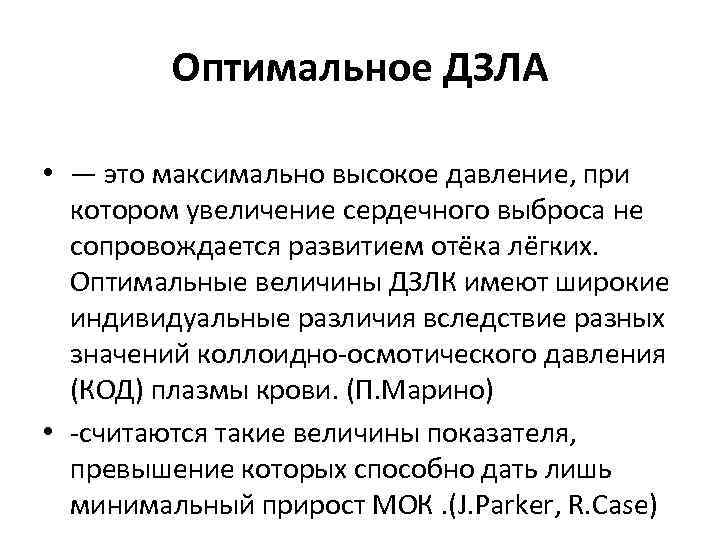 Оптимальное ДЗЛА

• — это максимально высокое давление, при котором увеличение сердечного выброса не сопровождается развитием отёка лёгких. Оптимальные величины ДЗЛК имеют широкие индивидуальные различия вследствие разных значений коллоидно-осмотического давления (КОД) плазмы крови. (П.Марино)

• -считаются такие величины показателя, превышение которых способно дать лишь минимальный прирост МОК .(J.Parker, R.Case)